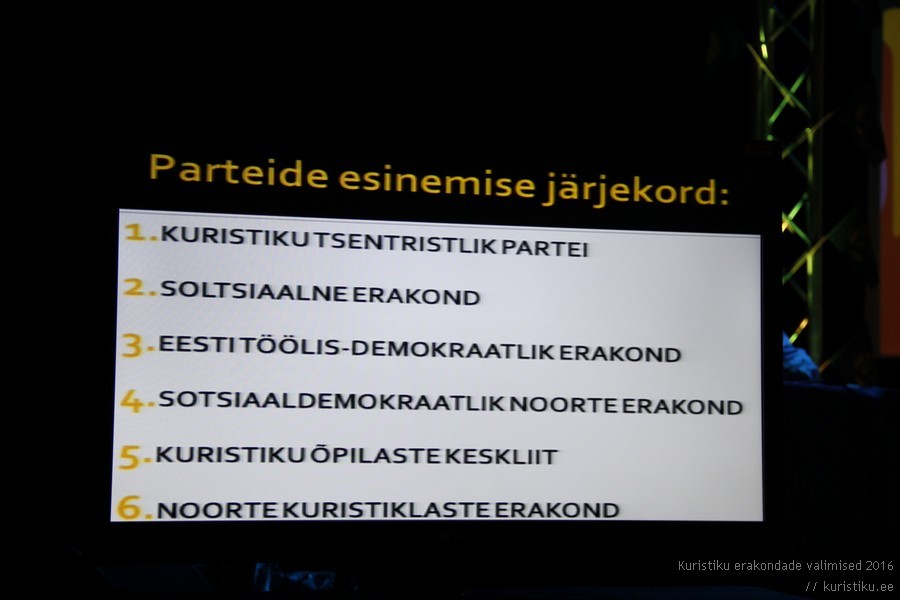 Parteide esinemise järjekord:

1. KURISTIKU TSENTRISTLIK PARTEI

2. SOLTSIAALNE ERAKOND

3. EESTI TÖÖLIS-DEMOKRAATLIK ERAKOND

4. SOTSIAALDEMOKRAATLIK NOORTE ERAKOND

5. KURISTIKU ÕPILASTE KESKLIIT

6. NOORTE KURISTIKLASTE ERAKOND

Kuristiku erakondade valimised 2016
// kuristiku.ee